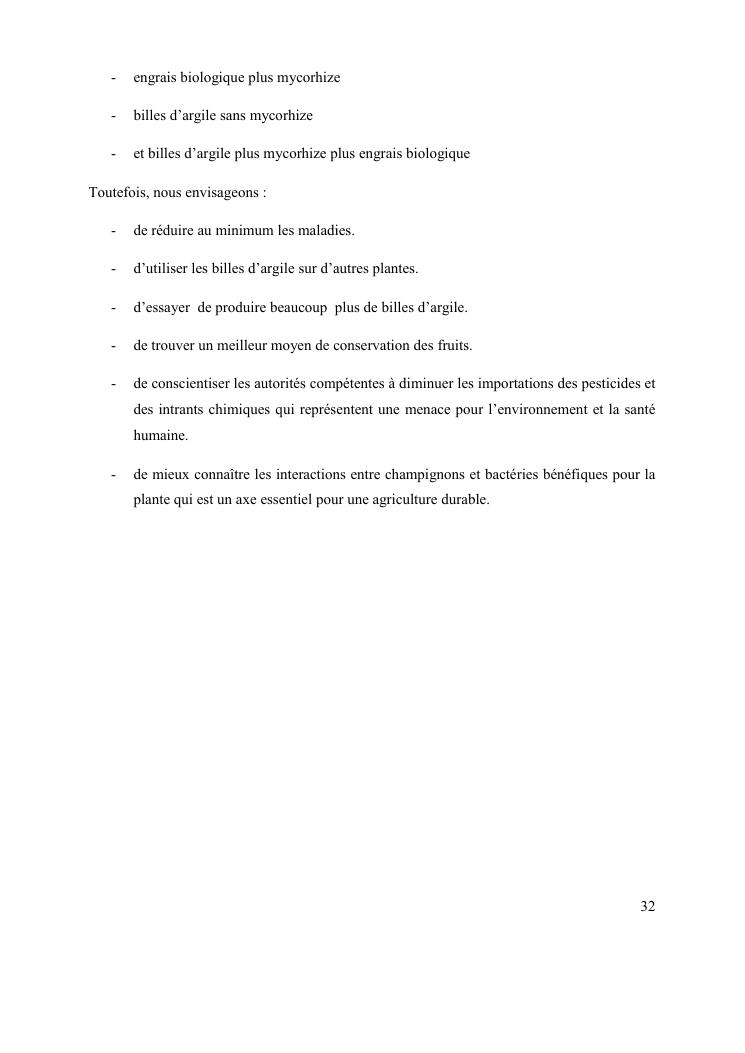 - engrais biologique plus mycorhize

- billes d’argile sans mycorhize

- et billes d’argile plus mycorhize plus engrais biologique

Toutefois, nous envisageons :

- de réduire au minimum les maladies.

- d’utiliser les billes d’argile sur d’autres plantes.

- d’essayer de produire beaucoup plus de billes d’argile.

- de trouver un meilleur moyen de conservation des fruits.

- de conscientiser les autorités compétentes à diminuer les importations des pesticides et des intrants chimiques qui représentent une menace pour l’environnement et la santé humaine.

- de mieux connaître les interactions entre champignons et bactéries bénéfiques pour la plante qui est un axe essentiel pour une agriculture durable.

32